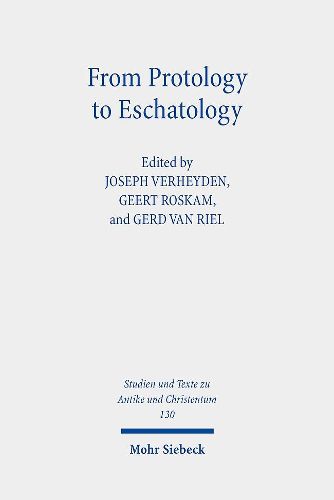 From Protology to Eschatology

Edited by
JOSEPH VERHEYDEN,
GEERT ROSKAM,
and GERD VAN RIEL

Studien und Texte zu Antike und Christentum
130

Mohr Siebeck